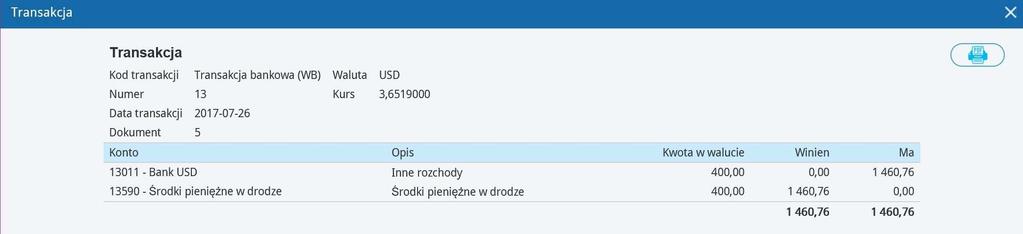 Transakcja

Transakcja

Kod transakcji Transakcja bankowa (WB) Waluta USD
Numer 13 Kurs 3,6519000
Data transakcji 2017-07-26
Dokument 5

| Konto | Opis | Kwota w walucie | Winien | Ma |
|---|---|---|---|---|
| 13011 - Bank USD | Inne rozchody | 400,00 | 0,00 | 1 460,76 |
| 13590 - Środki pieniężne w drodze | Środki pieniężne w drodze | 400,00 | 1 460,76 | 0,00 |
| | | | 1 460,76 | 1 460,76 |